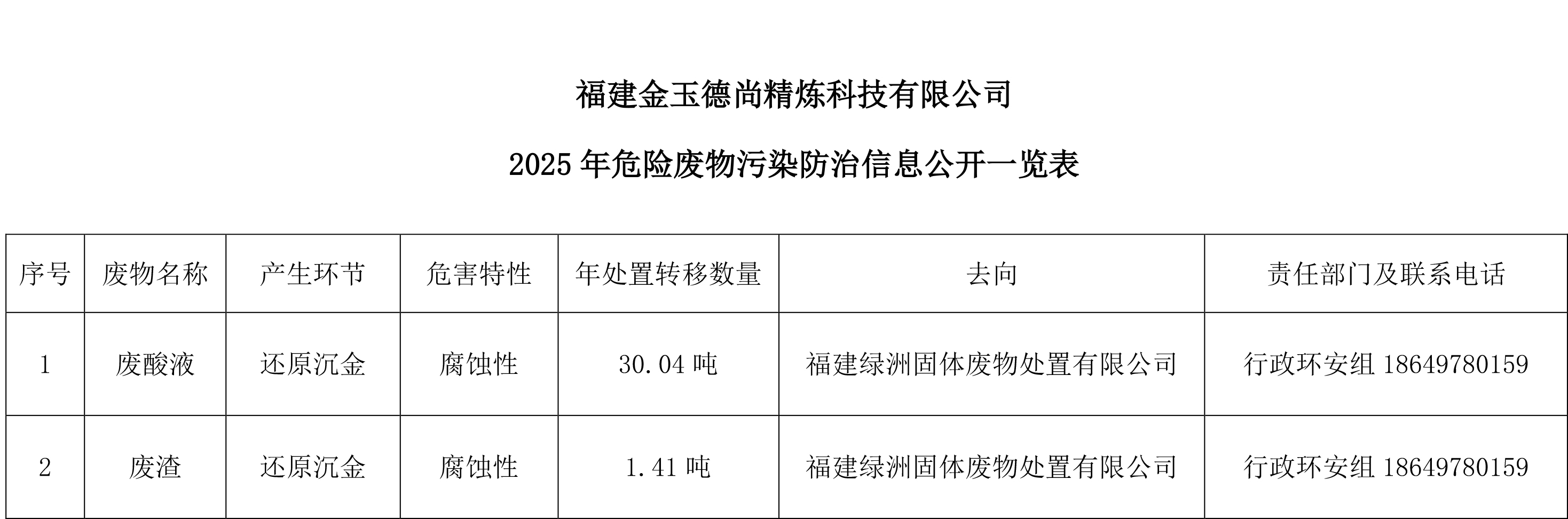 福建金玉德尚精炼科技有限公司

2025年危险废物污染防治信息公开一览表

| 序号 | 废物名称 | 产生环节 | 危害特性 | 年处置转移数量 | 去向 | 责任部门及联系电话 |
|---|---|---|---|---|---|---|
| 1 | 废酸液 | 还原沉金 | 腐蚀性 | 30.04吨 | 福建绿洲固体废物处置有限公司 | 行政环安组 18649780159 |
| 2 | 废渣 | 还原沉金 | 腐蚀性 | 1.41吨 | 福建绿洲固体废物处置有限公司 | 行政环安组 18649780159 |